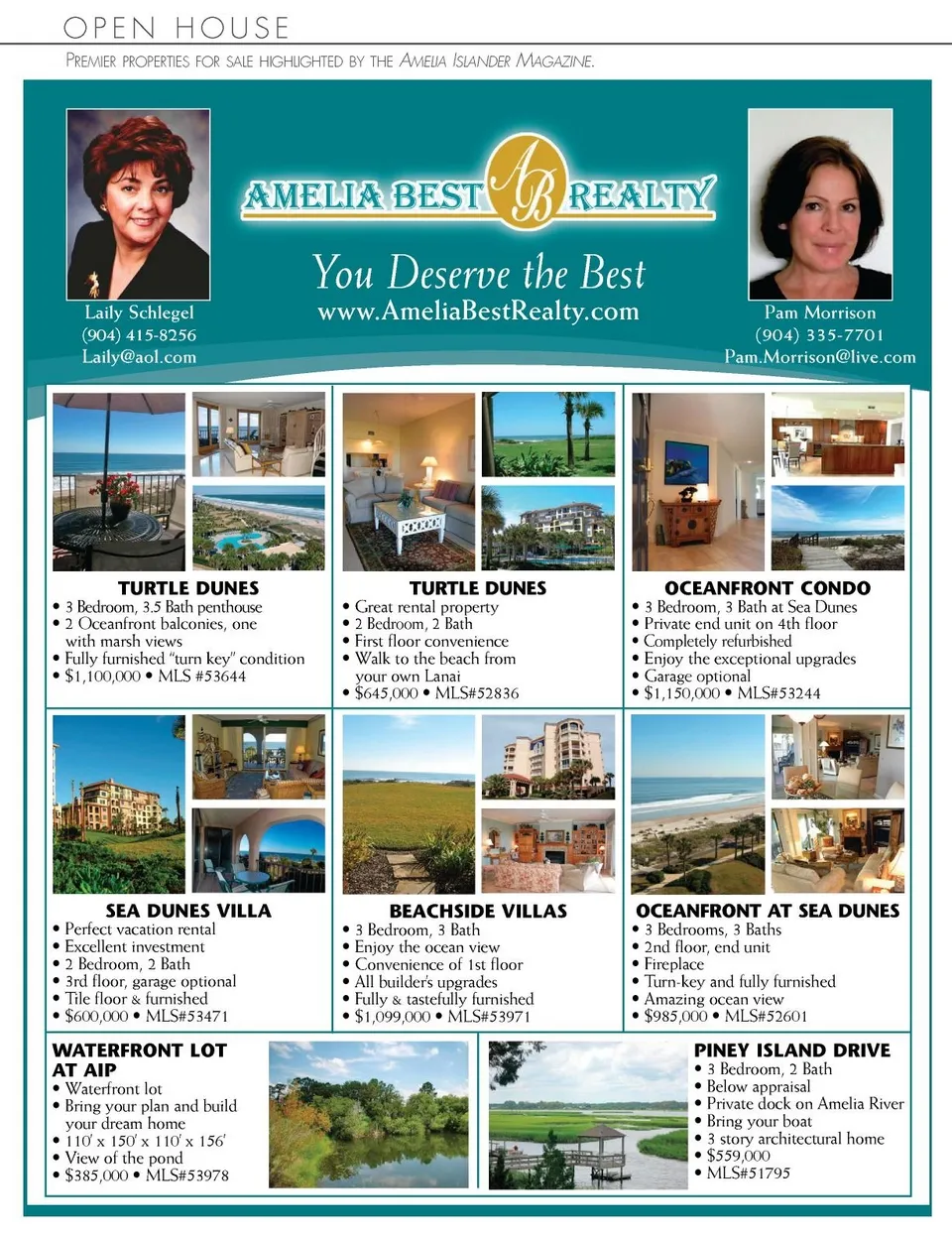 OPEN HOUSE

PREMIER PROPERTIES FOR SALE HIGHLIGHTED BY THE AMELIA ISLANDER MAGAZINE.

Laily Schlegel
(904) 415-8256
Laily@aol.com

AMELIA BEST AB REALTY

You Deserve the Best
www.AmeliaBestRealty.com

Pam Morrison
(904) 335-7701
Pam.Morrison@live.com

TURTLE DUNES
• 3 Bedroom, 3.5 Bath penthouse
• 2 Oceanfront balconies, one with marsh views
• Fully furnished "turn key" condition
• $1,100,000 • MLS #53644

TURTLE DUNES
• Great rental property
• 2 Bedroom, 2 Bath
• First floor convenience
• Walk to the beach from your own Lanai
• $645,000 • MLS#52836

OCEANFRONT CONDO
• 3 Bedroom, 3 Bath at Sea Dunes
• Private end unit on 4th floor
• Completely refurbished
• Enjoy the exceptional upgrades
• Garage optional
• $1,150,000 • MLS#53244

SEA DUNES VILLA
• Perfect vacation rental
• Excellent investment
• 2 Bedroom, 2 Bath
• 3rd floor, garage optional
• Tile floor & furnished
• $600,000 • MLS#53471

BEACHSIDE VILLAS
• 3 Bedroom, 3 Bath
• Enjoy the ocean view
• Convenience of 1st floor
• All builder's upgrades
• Fully & tastefully furnished
• $1,099,000 • MLS#53971

OCEANFRONT AT SEA DUNES
• 3 Bedrooms, 3 Baths
• 2nd floor, end unit
• Fireplace
• Turn-key and fully furnished
• Amazing ocean view
• $985,000 • MLS#52601

WATERFRONT LOT AT AIP
• Waterfront lot
• Bring your plan and build your dream home
• 110' x 150' x 110' x 156'
• View of the pond
• $385,000 • MLS#53978

PINEY ISLAND DRIVE
• 3 Bedroom, 2 Bath
• Below appraisal
• Private dock on Amelia River
• Bring your boat
• 3 story architectural home
• $559,000
• MLS#51795